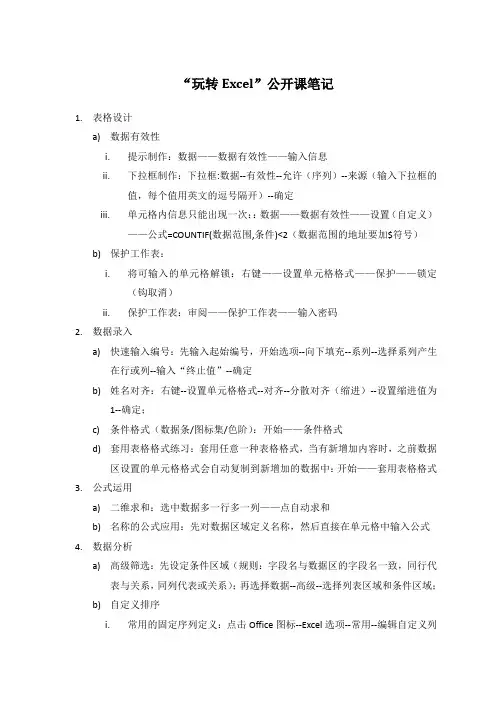 “玩转 Excel”公开课笔记

1. 表格设计

a) 数据有效性

i. 提示制作：数据——数据有效性——输入信息

ii. 下拉框制作：下拉框:数据--有效性--允许（序列）--来源（输入下拉框的值，每个值用英文的逗号隔开）--确定

iii. 单元格内信息只能出现一次：：数据——数据有效性——设置（自定义）——公式=COUNTIF(数据范围,条件)<2（数据范围的地址要加$符号）

b) 保护工作表：

i. 将可输入的单元格解锁：右键——设置单元格格式——保护——锁定（钩取消）

ii. 保护工作表：审阅——保护工作表——输入密码

2. 数据录入

a) 快速输入编号：先输入起始编号，开始选项--向下填充--系列--选择系列产生在行或列--输入“终止值”--确定

b) 姓名对齐：右键--设置单元格格式--对齐--分散对齐（缩进）--设置缩进值为1--确定；

c) 条件格式（数据条/图标集/色阶）：开始——条件格式

d) 套用表格格式练习：套用任意一种表格格式，当有新增加内容时，之前数据区设置的单元格格式会自动复制到新增加的数据中：开始——套用表格格式

3. 公式运用

a) 二维求和：选中数据多一行多一列——点自动求和

b) 名称的公式应用：先对数据区域定义名称，然后直接在单元格中输入公式

4. 数据分析

a) 高级筛选：先设定条件区域（规则：字段名与数据区的字段名一致，同行代表与关系，同列代表或关系）；再选择数据--高级--选择列表区域和条件区域；

b) 自定义排序

i. 常用的固定序列定义：点击 Office 图标--Excel 选项--常用--编辑自定义列